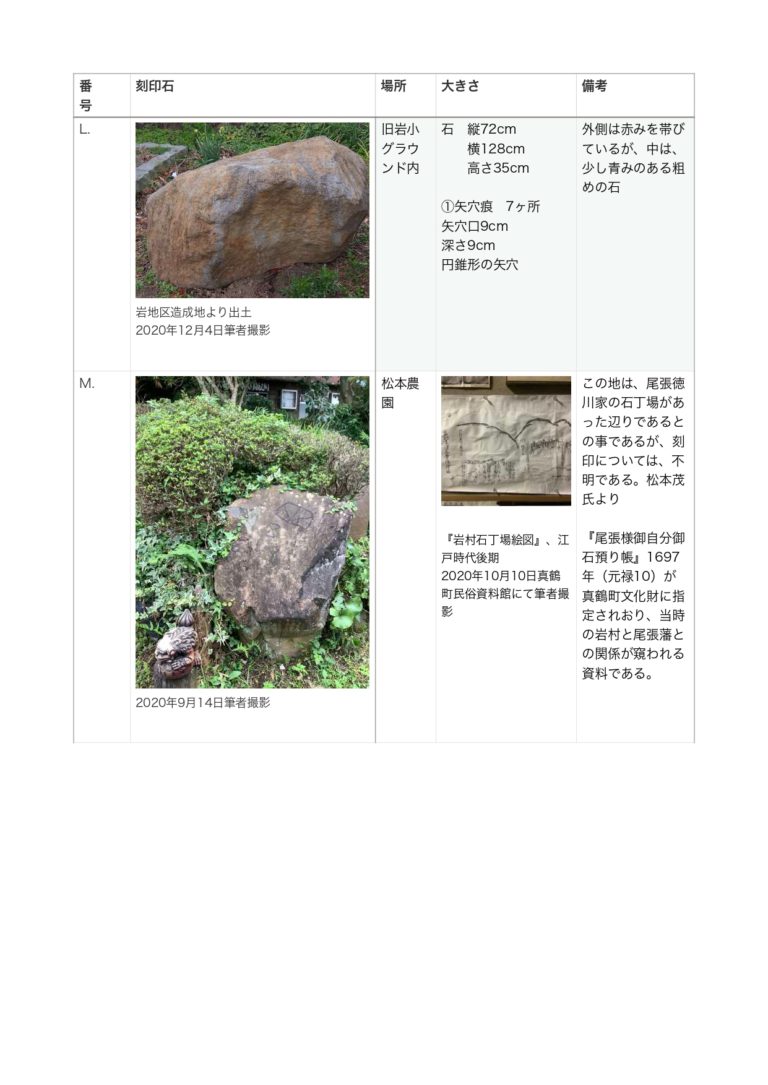 | 番号 | 刻印石 | 場所 | 大きさ | 備考 |
|---|---|---|---|---|
| L. | 岩地区造成地より出土 2020年12月4日筆者撮影 | 旧岩小グラウンド内 | 石 縦72cm 横128cm 高さ35cm ①矢穴痕 7ヶ所 矢穴口9cm 深さ9cm 円錐形の矢穴 | 外側は赤みを帯びているが、中は、少し青みのある粗めの石 |
| M. | 2020年9月14日筆者撮影 | 松本農園 | 『岩村石丁場絵図』、江戸時代後期 2020年10月10日真鶴町民俗資料館にて筆者撮影 | この地は、尾張徳川家の石丁場があった辺りであるとの事であるが、刻印については、不明である。松本茂氏より 『尾張様御自分御石預り帳』1697年（元禄10）が真鶴町文化財に指定されおり、当時の岩村と尾張藩との関係が窺われる資料である。 |